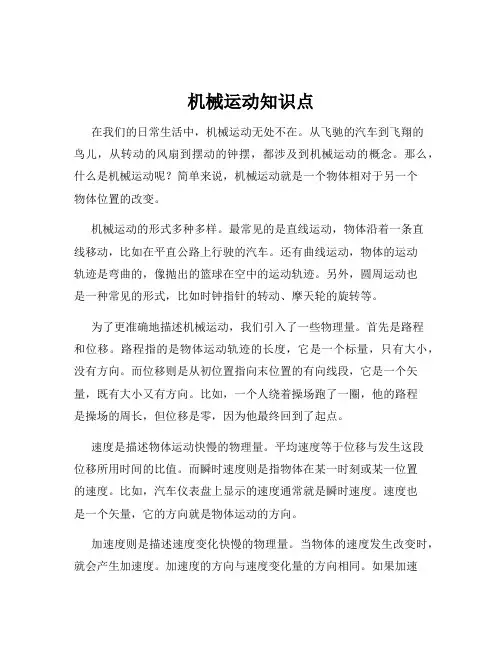 机械运动知识点

在我们的日常生活中，机械运动无处不在。从飞驰的汽车到飞翔的鸟儿，从转动的风扇到摆动的钟摆，都涉及到机械运动的概念。那么，什么是机械运动呢？简单来说，机械运动就是一个物体相对于另一个物体位置的改变。

机械运动的形式多种多样。最常见的是直线运动，物体沿着一条直线移动，比如在平直公路上行驶的汽车。还有曲线运动，物体的运动轨迹是弯曲的，像抛出的篮球在空中的运动轨迹。另外，圆周运动也是一种常见的形式，比如时钟指针的转动、摩天轮的旋转等。

为了更准确地描述机械运动，我们引入了一些物理量。首先是路程和位移。路程指的是物体运动轨迹的长度，它是一个标量，只有大小，没有方向。而位移则是从初位置指向末位置的有向线段，它是一个矢量，既有大小又有方向。比如，一个人绕着操场跑了一圈，他的路程是操场的周长，但位移是零，因为他最终回到了起点。

速度是描述物体运动快慢的物理量。平均速度等于位移与发生这段位移所用时间的比值。而瞬时速度则是指物体在某一时刻或某一位置的速度。比如，汽车仪表盘上显示的速度通常就是瞬时速度。速度也是一个矢量，它的方向就是物体运动的方向。

加速度则是描述速度变化快慢的物理量。当物体的速度发生改变时，就会产生加速度。加速度的方向与速度变化量的方向相同。如果加速